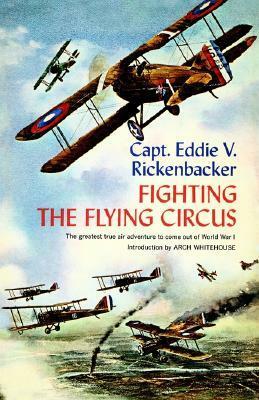 Capt. Eddie V. Rickenbacker

FIGHTING THE FLYING CIRCUS

The greatest true air adventure to come out of World War I

Introduction by ARCH WHITEHOUSE